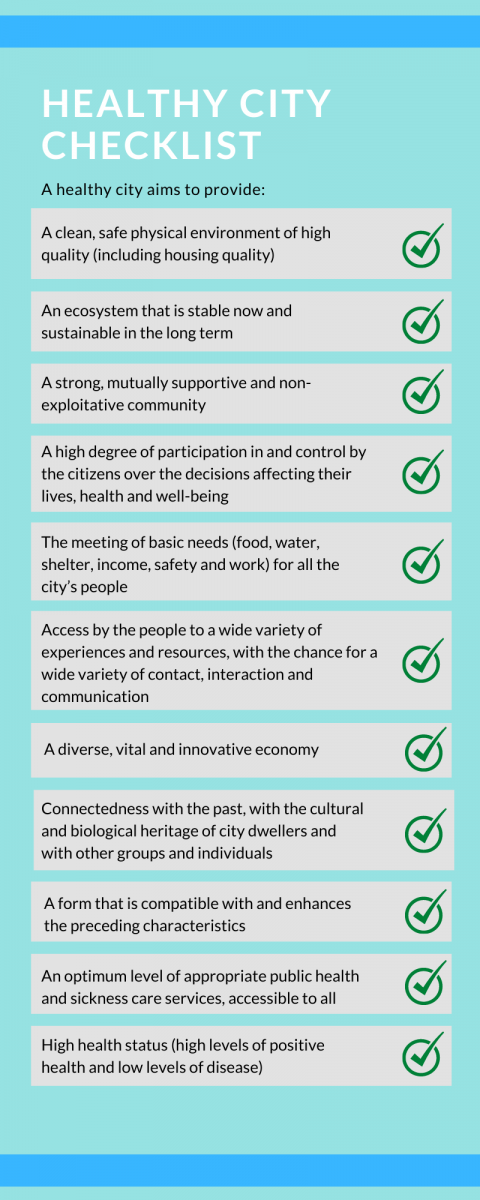 HEALTHY CITY CHECKLIST

A healthy city aims to provide:

A clean, safe physical environment of high quality (including housing quality)

An ecosystem that is stable now and sustainable in the long term

A strong, mutually supportive and non-exploitative community

A high degree of participation in and control by the citizens over the decisions affecting their lives, health and well-being

The meeting of basic needs (food, water, shelter, income, safety and work) for all the city's people

Access by the people to a wide variety of experiences and resources, with the chance for a wide variety of contact, interaction and communication

A diverse, vital and innovative economy

Connectedness with the past, with the cultural and biological heritage of city dwellers and with other groups and individuals

A form that is compatible with and enhances the preceding characteristics

An optimum level of appropriate public health and sickness care services, accessible to all

High health status (high levels of positive health and low levels of disease)